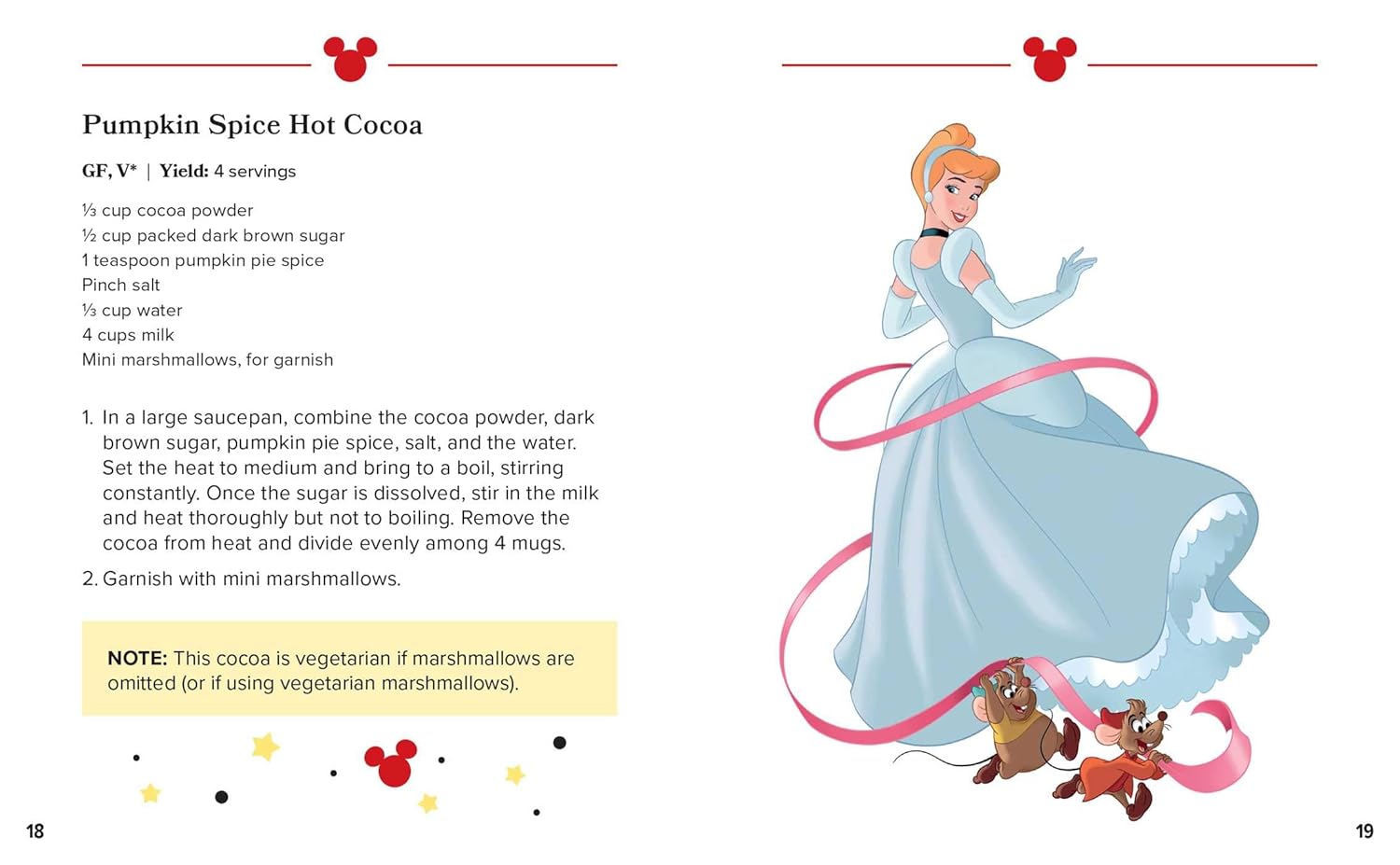 Pumpkin Spice Hot Cocoa

GF, V* | Yield: 4 servings

⅓ cup cocoa powder
½ cup packed dark brown sugar
1 teaspoon pumpkin pie spice
Pinch salt
⅓ cup water
4 cups milk
Mini marshmallows, for garnish

1. In a large saucepan, combine the cocoa powder, dark brown sugar, pumpkin pie spice, salt, and the water. Set the heat to medium and bring to a boil, stirring constantly. Once the sugar is dissolved, stir in the milk and heat thoroughly but not to boiling. Remove the cocoa from heat and divide evenly among 4 mugs.

2. Garnish with mini marshmallows.

NOTE: This cocoa is vegetarian if marshmallows are omitted (or if using vegetarian marshmallows).

18

19